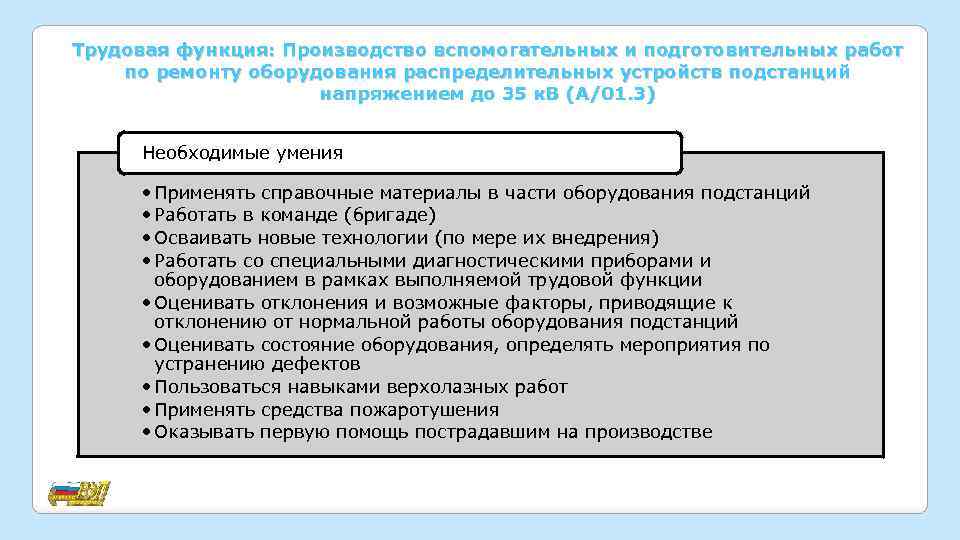 Трудовая функция: Производство вспомогательных и подготовительных работ по ремонту оборудования распределительных устройств подстанций напряжением до 35 кВ (А/01.3)

Необходимые умения

• Применять справочные материалы в части оборудования подстанций
• Работать в команде (бригаде)
• Осваивать новые технологии (по мере их внедрения)
• Работать со специальными диагностическими приборами и оборудованием в рамках выполняемой трудовой функции
• Оценивать отклонения и возможные факторы, приводящие к отклонению от нормальной работы оборудования подстанций
• Оценивать состояние оборудования, определять мероприятия по устранению дефектов
• Пользоваться навыками верхолазных работ
• Применять средства пожаротушения
• Оказывать первую помощь пострадавшим на производстве